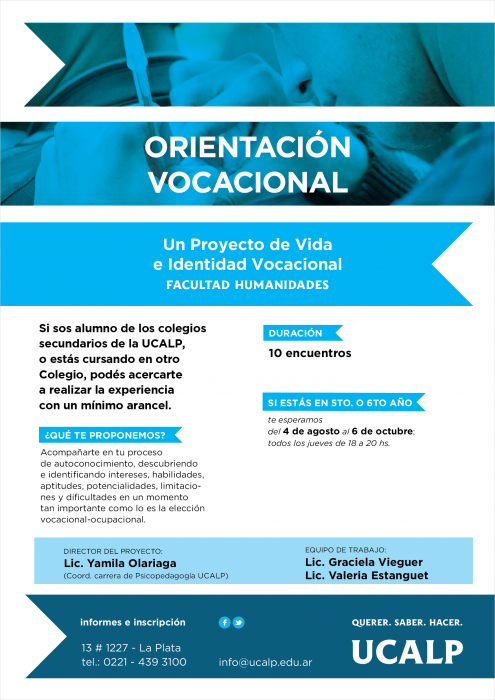 ORIENTACIÓN VOCACIONAL

Un Proyecto de Vida e Identidad Vocacional
FACULTAD HUMANIDADES

Si sos alumno de los colegios secundarios de la UCALP, o estás cursando en otro Colegio, podés acercarte a realizar la experiencia con un mínimo arancel.

¿QUÉ TE PROPONEMOS?

Acompañarte en tu proceso de autoconocimiento, descubriendo e identificando intereses, habilidades, aptitudes, potencialidades, limitaciones y dificultades en un momento tan importante como lo es la elección vocacional-ocupacional.

DURACIÓN

10 encuentros

SI ESTÁS EN 5TO. O 6TO AÑO

te esperamos del 4 de agosto al 6 de octubre; todos los jueves de 18 a 20 hs.

DIRECTOR DEL PROYECTO:
Lic. Yamila Olariaga
(Coord. carrera de Psicopedagogía UCALP)

EQUIPO DE TRABAJO:
Lic. Graciela Vieguer
Lic. Valeria Estanguet

informes e inscripción
13 # 1227 - La Plata
tel.: 0221 - 439 3100
info@ucalp.edu.ar

QUERER. SABER. HACER.
UCALP